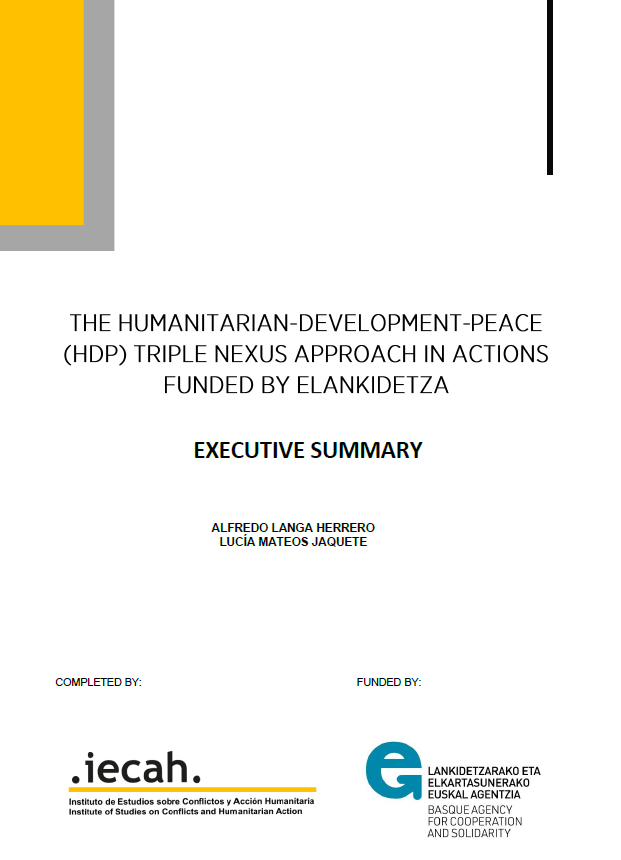 THE HUMANITARIAN-DEVELOPMENT-PEACE (HDP) TRIPLE NEXUS APPROACH IN ACTIONS FUNDED BY ELANKIDETZA

EXECUTIVE SUMMARY

ALFREDO LANGA HERRERO
LUCÍA MATEOS JAQUETE

COMPLETED BY:

.iecah.
Instituto de Estudios sobre Conflictos y Acción Humanitaria
Institute of Studies on Conflicts and Humanitarian Action

FUNDED BY:

LANKIDETZARAKO ETA
ELKARTASUNERAKO
EUSKAL AGENTZIA
BASQUE AGENCY
FOR COOPERATION
AND SOLIDARITY